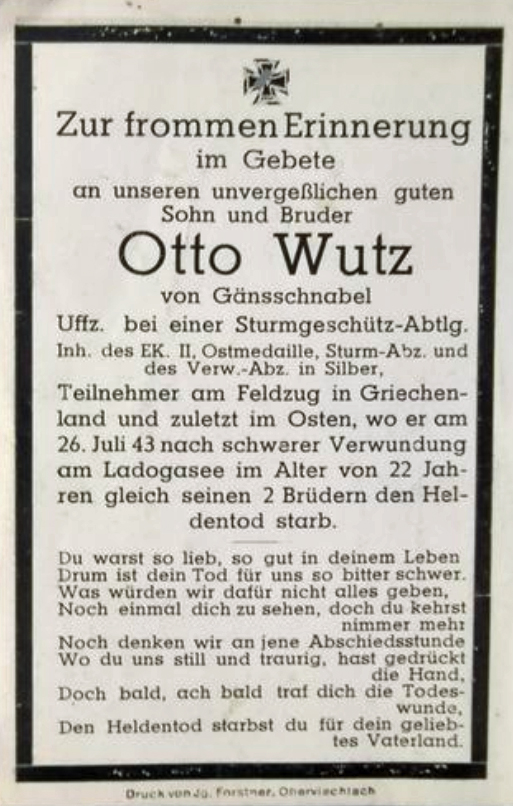 Zur frommen Erinnerung im Gebete an unseren unvergeßlichen guten Sohn und Bruder

Otto Wutz

von Gänsschnabel

Uffz. bei einer Sturmgeschütz-Abtlg.

Inh. des EK. II, Ostmedaille, Sturm-Abz. und des Verw.-Abz. in Silber,

Teilnehmer am Feldzug in Griechenland und zuletzt im Osten, wo er am 26. Juli 43 nach schwerer Verwundung am Ladogasee im Alter von 22 Jahren gleich seinen 2 Brüdern den Heldentod starb.

Du warst so lieb, so gut in deinem Leben
Drum ist dein Tod für uns so bitter schwer.
Was würden wir dafür nicht alles geben,
Noch einmal dich zu sehen, doch du kehrst nimmer mehr
Noch denken wir an jene Abschiedsstunde
Wo du uns still und traurig, hast gedrückt die Hand,
Doch bald, ach bald traf dich die Todeswunde,
Den Heldentod starbst du für dein geliebtes Vaterland.

Druck von Jg. Forstner, Oberviechtach